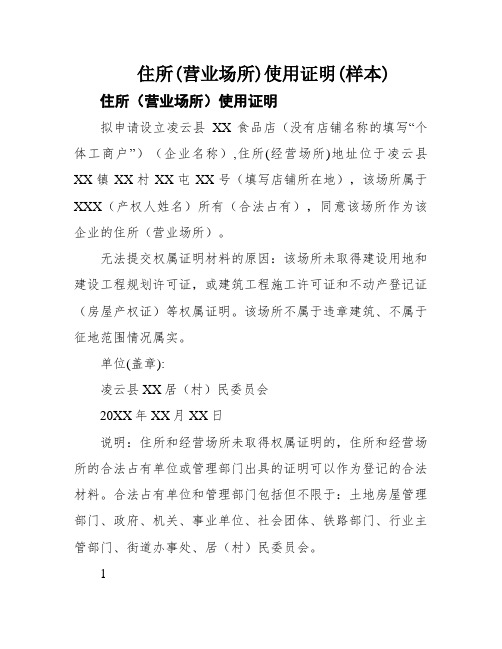 住所(营业场所)使用证明(样本)

住所（营业场所）使用证明

拟申请设立凌云县 XX 食品店（没有店铺名称的填写“个体工商户”）（企业名称）,住所(经营场所)地址位于凌云县 XX 镇 XX 村 XX 屯 XX 号（填写店铺所在地），该场所属于 XXX（产权人姓名）所有（合法占有），同意该场所作为该企业的住所（营业场所）。

无法提交权属证明材料的原因：该场所未取得建设用地和建设工程规划许可证，或建筑工程施工许可证和不动产登记证（房屋产权证）等权属证明。该场所不属于违章建筑、不属于征地范围情况属实。

单位(盖章):

凌云县 XX 居（村）民委员会

20XX 年 XX 月 XX 日

说明：住所和经营场所未取得权属证明的，住所和经营场所的合法占有单位或管理部门出具的证明可以作为登记的合法材料。合法占有单位和管理部门包括但不限于：土地房屋管理部门、政府、机关、事业单位、社会团体、铁路部门、行业主管部门、街道办事处、居（村）民委员会。

1